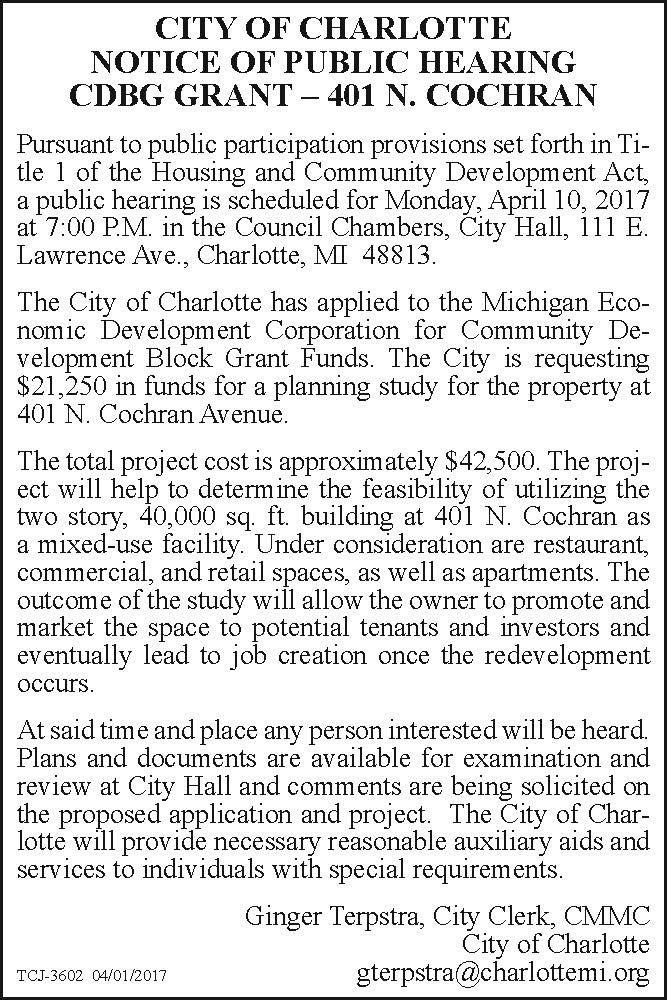 CITY OF CHARLOTTE
NOTICE OF PUBLIC HEARING
CDBG GRANT – 401 N. COCHRAN

Pursuant to public participation provisions set forth in Title 1 of the Housing and Community Development Act, a public hearing is scheduled for Monday, April 10, 2017 at 7:00 P.M. in the Council Chambers, City Hall, 111 E. Lawrence Ave., Charlotte, MI 48813.

The City of Charlotte has applied to the Michigan Economic Development Corporation for Community Development Block Grant Funds. The City is requesting $21,250 in funds for a planning study for the property at 401 N. Cochran Avenue.

The total project cost is approximately $42,500. The project will help to determine the feasibility of utilizing the two story, 40,000 sq. ft. building at 401 N. Cochran as a mixed-use facility. Under consideration are restaurant, commercial, and retail spaces, as well as apartments. The outcome of the study will allow the owner to promote and market the space to potential tenants and investors and eventually lead to job creation once the redevelopment occurs.

At said time and place any person interested will be heard. Plans and documents are available for examination and review at City Hall and comments are being solicited on the proposed application and project. The City of Charlotte will provide necessary reasonable auxiliary aids and services to individuals with special requirements.

Ginger Terpstra, City Clerk, CMMC
City of Charlotte
gterpstra@charlottemi.org

TCJ-3602 04/01/2017